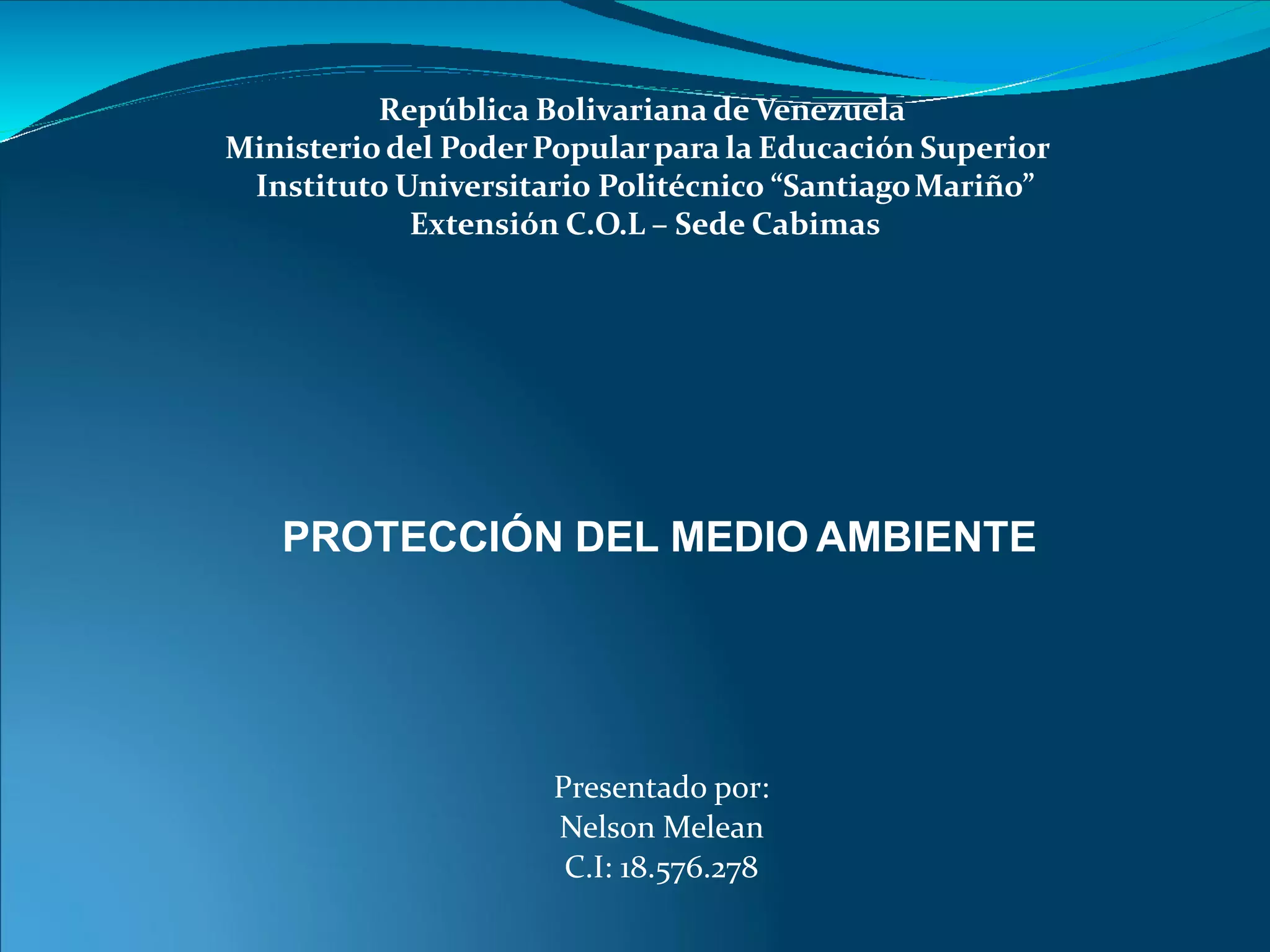 República Bolivariana de Venezuela
Ministerio del Poder Popular para la Educación Superior
Instituto Universitario Politécnico “Santiago Mariño”
Extensión C.O.L – Sede Cabimas

PROTECCIÓN DEL MEDIO AMBIENTE

Presentado por:
Nelson Melean
C.I: 18.576.278